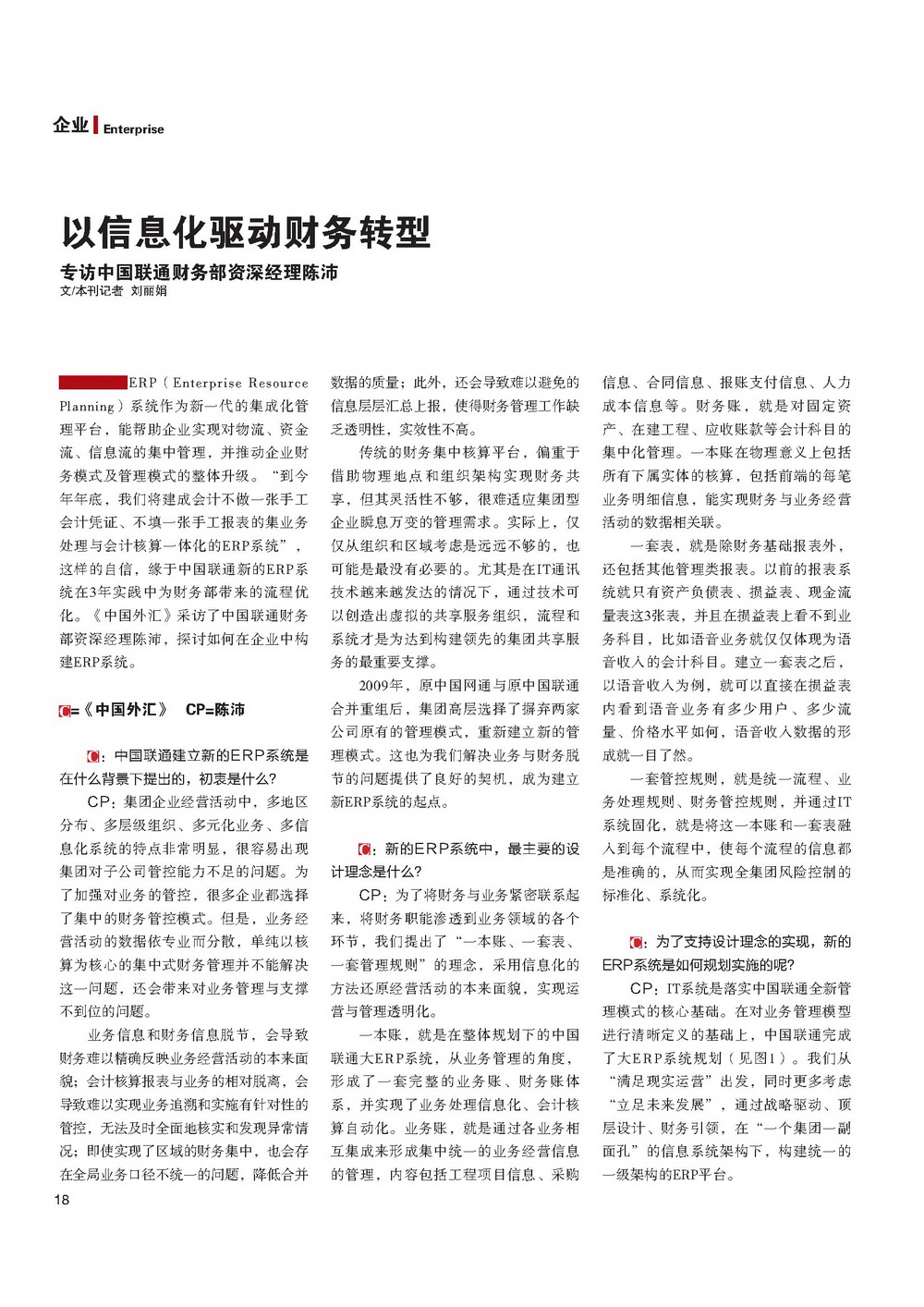 企业 Enterprise

以信息化驱动财务转型

专访中国联通财务部资深经理陈沛

文/本刊记者 刘丽娟

ERP（Enterprise Resource Planning）系统作为新一代的集成化管理平台，能帮助企业实现对物流、资金流、信息流的集中管理，并推动企业财务模式及管理模式的整体升级。“到今年年底，我们将建成会计不做一张手工会计凭证、不填一张手工报表的集业务处理与会计核算一体化的ERP系统”，这样的自信，缘于中国联通新的ERP系统在3年实践中为财务部带来的流程优化。《中国外汇》采访了中国联通财务部资深经理陈沛，探讨如何在企业中构建ERP系统。

C=《中国外汇》 CP=陈沛

C：中国联通建立新的ERP系统是在什么背景下提出的，初衷是什么？

CP：集团企业经营活动中，多地区分布、多层级组织、多元化业务、多信息化系统的特点非常明显，很容易出现集团对子公司管控能力不足的问题。为了加强对业务的管控，很多企业都选择了集中的财务管控模式。但是，业务经营活动的数据依专业而分散，单纯以核算为核心的集中式财务管理并不能解决这一问题，还会带来对业务管理与支撑不到位的问题。

业务信息和财务信息脱节，会导致财务难以精确反映业务经营活动的本来面貌；会计核算报表与业务的相对脱离，会导致难以实现业务追溯和实施有针对性的管控，无法及时全面地核实和发现异常情况；即使实现了区域的财务集中，也会存在全局业务口径不统一的问题，降低合并数据的质量；此外，还会导致难以避免的信息层层汇总上报，使得财务管理工作缺乏透明性，实效性不高。

传统的财务集中核算平台，偏重于借助物理地点和组织架构实现财务共享，但其灵活性不够，很难适应集团型企业瞬息万变的管理需求。实际上，仅仅从组织和区域考虑是远远不够的，也可能是最没有必要的。尤其是在IT通讯技术越来越发达的情况下，通过技术可以创造出虚拟的共享服务组织，流程和系统才是为达到构建领先的集团共享服务的最重要支撑。

2009年，原中国网通与原中国联通合并重组后，集团高层选择了摒弃两家公司原有的管理模式，重新建立新的管理模式。这也为我们解决业务与财务脱节的问题提供了良好的契机，成为建立新ERP系统的起点。

C：新的ERP系统中，最主要的设计理念是什么？

CP：为了将财务与业务紧密联系起来，将财务职能渗透到业务领域的各个环节，我们提出了“一本账、一套表、一套管理规则”的理念，采用信息化的方法还原经营活动的本来面貌，实现运营与管理透明化。

一本账，就是在整体规划下的中国联通大ERP系统，从业务管理的角度，形成了一套完整的业务账、财务账体系，并实现了业务处理信息化、会计核算自动化。业务账，就是通过各业务相互集成来形成集中统一的业务经营信息的管理，内容包括工程项目信息、采购信息、合同信息、报账支付信息、人力成本信息等。财务账，就是对固定资产、在建工程、应收账款等会计科目的集中化管理。一本账在物理意义上包括所有下属实体的核算，包括前端的每笔业务明细信息，能实现财务与业务经营活动的数据相关联。

一套表，就是除财务基础报表外，还包括其他管理类报表。以前的报表系统就只有资产负债表、损益表、现金流量表这3张表，并且在损益表上看不到业务科目，比如语音业务就仅仅体现为语音收入的会计科目。建立一套表之后，以语音收入为例，就可以直接在损益表内看到语音业务有多少用户、多少流量、价格水平如何，语音收入数据的形成就一目了然。

一套管控规则，就是统一流程、业务处理规则、财务管控规则，并通过IT系统固化，就是将这一本账和一套表融入到每个流程中，使每个流程的信息都是准确的，从而实现全集团风险控制的标准化、系统化。

C：为了支持设计理念的实现，新的ERP系统是如何规划实施的呢？

CP：IT系统是落实中国联通全新管理模式的核心基础。在对业务管理模型进行清晰定义的基础上，中国联通完成了大ERP系统规划（见图1）。我们从“满足现实运营”出发，同时更多考虑“立足未来发展”，通过战略驱动、顶层设计、财务引领，在“一个集团一副面孔”的信息系统架构下，构建统一的一级架构的ERP平台。

18